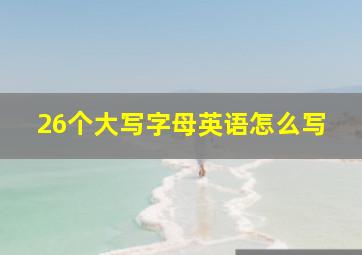 26个大写字母英语怎么写